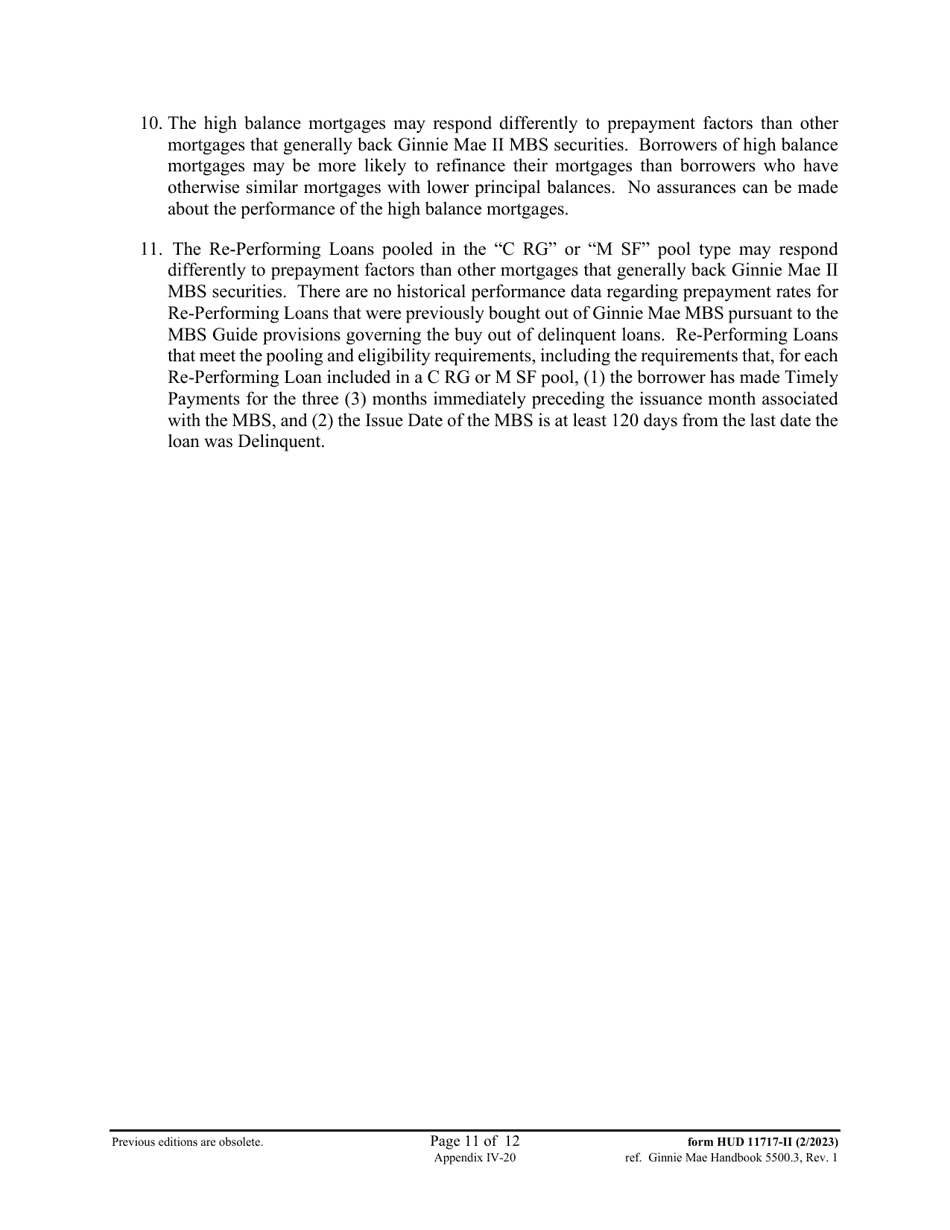 10. The high balance mortgages may respond differently to prepayment factors than other mortgages that generally back Ginnie Mae II MBS securities. Borrowers of high balance mortgages may be more likely to refinance their mortgages than borrowers who have otherwise similar mortgages with lower principal balances. No assurances can be made about the performance of the high balance mortgages.

11. The Re-Performing Loans pooled in the “C RG” or “M SF” pool type may respond differently to prepayment factors than other mortgages that generally back Ginnie Mae II MBS securities. There are no historical performance data regarding prepayment rates for Re-Performing Loans that were previously bought out of Ginnie Mae MBS pursuant to the MBS Guide provisions governing the buy out of delinquent loans. Re-Performing Loans that meet the pooling and eligibility requirements, including the requirements that, for each Re-Performing Loan included in a C RG or M SF pool, (1) the borrower has made Timely Payments for the three (3) months immediately preceding the issuance month associated with the MBS, and (2) the Issue Date of the MBS is at least 120 days from the last date the loan was Delinquent.

Previous editions are obsolete.

Page 11 of 12
Appendix IV-20

form HUD 11717-II (2/2023)
ref. Ginnie Mae Handbook 5500.3, Rev. 1